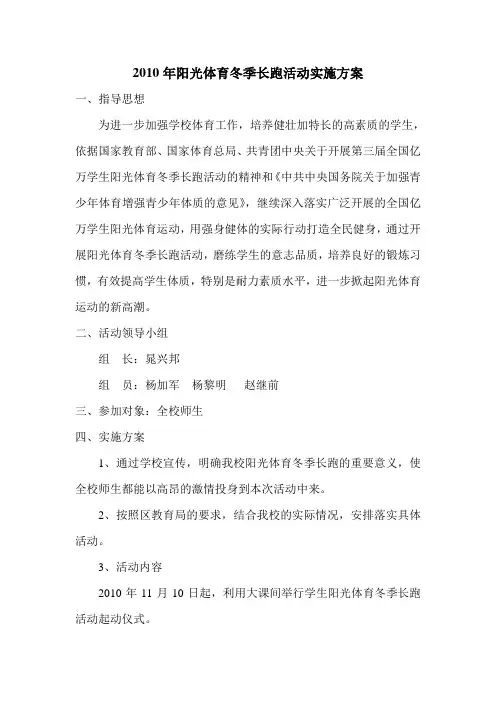 2010 年阳光体育冬季长跑活动实施方案

一、指导思想

为进一步加强学校体育工作，培养健壮加特长的高素质的学生，依据国家教育部、国家体育总局、共青团中央关于开展第三届全国亿万学生阳光体育冬季长跑活动的精神和《中共中央国务院关于加强青少年体育增强青少年体质的意见》，继续深入落实广泛开展的全国亿万学生阳光体育运动，用强身健体的实际行动打造全民健身，通过开展阳光体育冬季长跑活动，磨练学生的意志品质，培养良好的锻炼习惯，有效提高学生体质，特别是耐力素质水平，进一步掀起阳光体育运动的新高潮。

二、活动领导小组

组　长：晁兴邦

组　员：杨加军　杨黎明　赵继前

三、参加对象：全校师生

四、实施方案

1、通过学校宣传，明确我校阳光体育冬季长跑的重要意义，使全校师生都能以高昂的激情投身到本次活动中来。

2、按照区教育局的要求，结合我校的实际情况，安排落实具体活动。

3、活动内容

2010 年 11 月 10 日起，利用大课间举行学生阳光体育冬季长跑活动起动仪式。